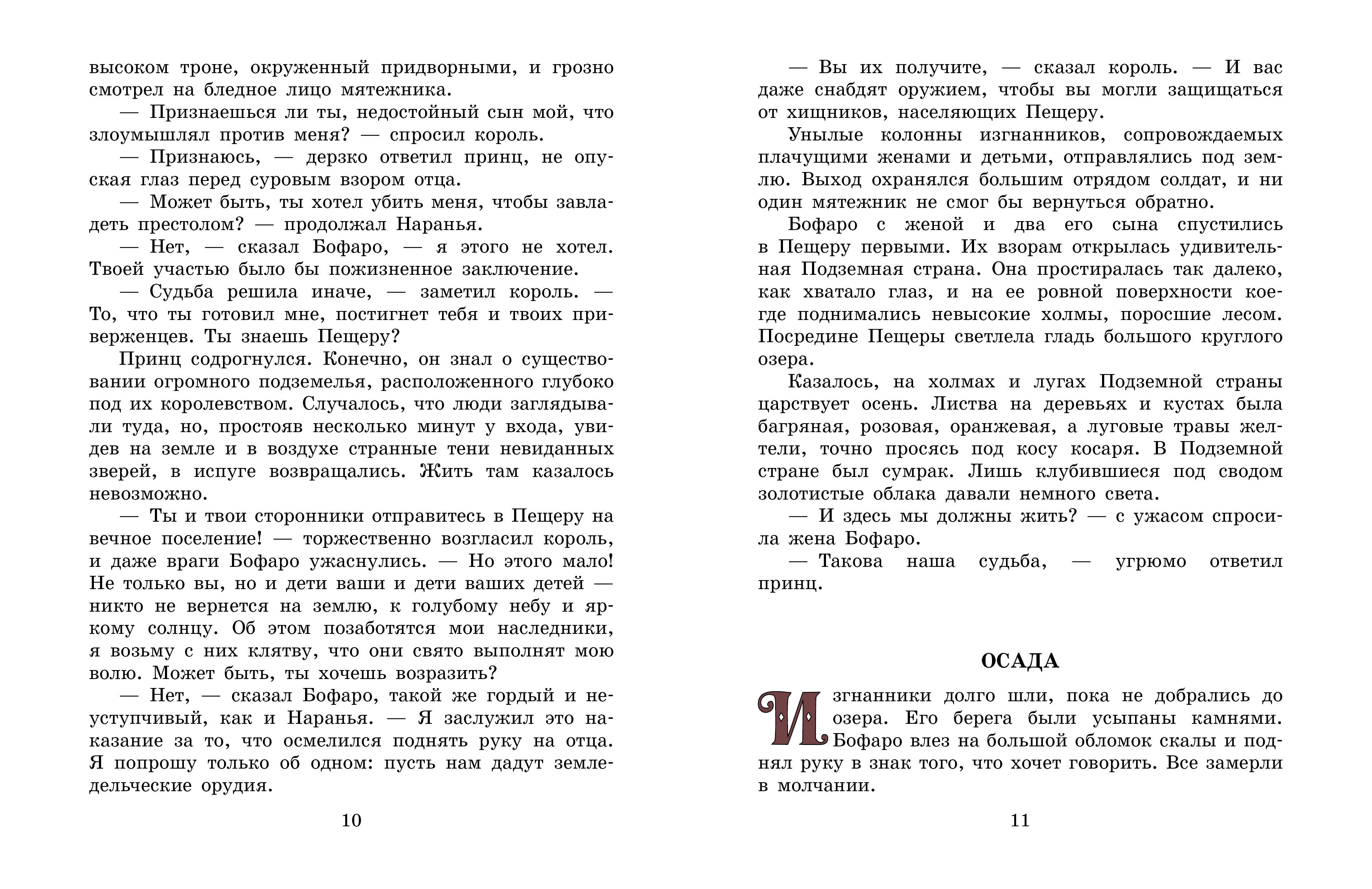 высоком троне, окруженный придворными, и грозно смотрел на бледное лицо мятежника.

— Признаешься ли ты, недостойный сын мой, что злоумышлял против меня? — спросил король.

— Признаюсь, — дерзко ответил принц, не опуская глаз перед суровым взором отца.

— Может быть, ты хотел убить меня, чтобы завладеть престолом? — продолжал Наранья.

— Нет, — сказал Бофаро, — я этого не хотел. Твоей участью было бы пожизненное заключение.

— Судьба решила иначе, — заметил король. — То, что ты готовил мне, постигнет тебя и твоих приверженцев. Ты знаешь Пещеру?

Принц содрогнулся. Конечно, он знал о существовании огромного подземелья, расположенного глубоко под их королевством. Случалось, что люди заглядывали туда, но, простояв несколько минут у входа, увидев на земле и в воздухе странные тени невиданных зверей, в испуге возвращались. Жить там казалось невозможно.

— Ты и твои сторонники отправитесь в Пещеру на вечное поселение! — торжественно возгласил король, и даже враги Бофаро ужаснулись. — Но этого мало! Не только вы, но и дети ваши и дети ваших детей — никто не вернется на землю, к голубому небу и яркому солнцу. Об этом позаботятся мои наследники, я возьму с них клятву, что они свято выполнят мою волю. Может быть, ты хочешь возразить?

— Нет, — сказал Бофаро, такой же гордый и неуступчивый, как и Наранья. — Я заслужил это наказание за то, что осмелился поднять руку на отца. Я попрошу только об одном: пусть нам дадут земледельческие орудия.

10

— Вы их получите, — сказал король. — И вас даже снабдят оружием, чтобы вы могли защищаться от хищников, населяющих Пещеру.

Унылые колонны изгнанников, сопровождаемых плачущими женами и детьми, отправлялись под землю. Выход охранялся большим отрядом солдат, и ни один мятежник не смог бы вернуться обратно.

Бофаро с женой и два его сына спустились в Пещеру первыми. Их взорам открылась удивительная Подземная страна. Она простиралась так далеко, как хватало глаз, и на ее ровной поверхности кое-где поднимались невысокие холмы, поросшие лесом. Посредине Пещеры светлела гладь большого круглого озера.

Казалось, на холмах и лугах Подземной страны царствует осень. Листва на деревьях и кустах была багряная, розовая, оранжевая, а луговые травы желтели, точно просясь под косу косаря. В Подземной стране был сумрак. Лишь клубившиеся под сводом золотистые облака давали немного света.

— И здесь мы должны жить? — с ужасом спросила жена Бофаро.

— Такова наша судьба, — угрюмо ответил принц.

ОСАДА

Изгнанники долго шли, пока не добрались до озера. Его берега были усыпаны камнями. Бофаро влез на большой обломок скалы и поднял руку в знак того, что хочет говорить. Все замерли в молчании.

11